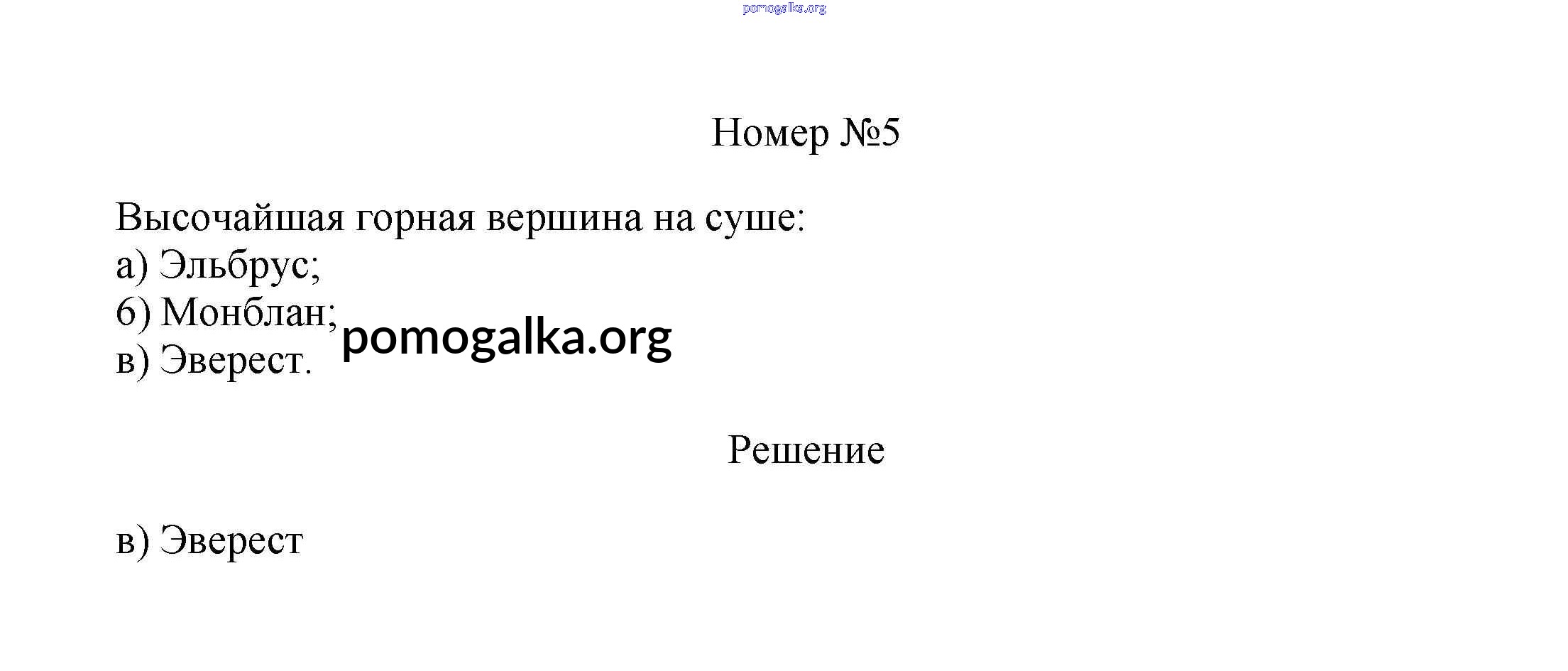 pomogalka.org

Номер №5

Высочайшая горная вершина на суше:
а) Эльбрус;
б) Монблан;
в) Эверест.

pomogalka.org

Решение

в) Эверест